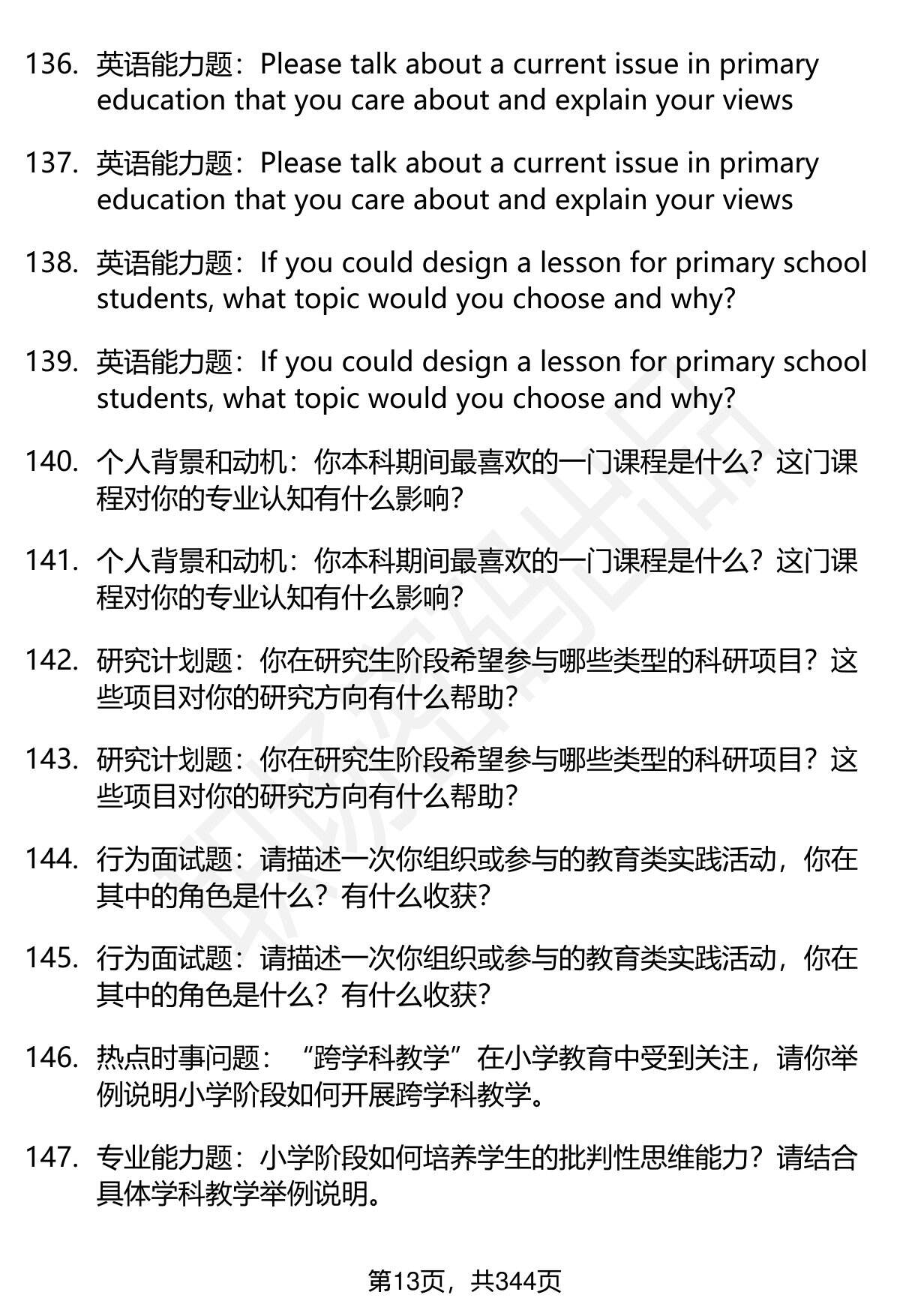 136. 英语能力题：Please talk about a current issue in primary education that you care about and explain your views

137. 英语能力题：Please talk about a current issue in primary education that you care about and explain your views

138. 英语能力题：If you could design a lesson for primary school students, what topic would you choose and why?

139. 英语能力题：If you could design a lesson for primary school students, what topic would you choose and why?

140. 个人背景和动机：你本科期间最喜欢的一门课程是什么？这门课程对你的专业认知有什么影响？

141. 个人背景和动机：你本科期间最喜欢的一门课程是什么？这门课程对你的专业认知有什么影响？

142. 研究计划题：你在研究生阶段希望参与哪些类型的科研项目？这些项目对你的研究方向有什么帮助？

143. 研究计划题：你在研究生阶段希望参与哪些类型的科研项目？这些项目对你的研究方向有什么帮助？

144. 行为面试题：请描述一次你组织或参与的教育类实践活动，你在其中的角色是什么？有什么收获？

145. 行为面试题：请描述一次你组织或参与的教育类实践活动，你在其中的角色是什么？有什么收获？

146. 热点时事问题：“跨学科教学”在小学教育中受到关注，请你举例说明小学阶段如何开展跨学科教学。

147. 专业能力题：小学阶段如何培养学生的批判性思维能力？请结合具体学科教学举例说明。

第13页，共344页